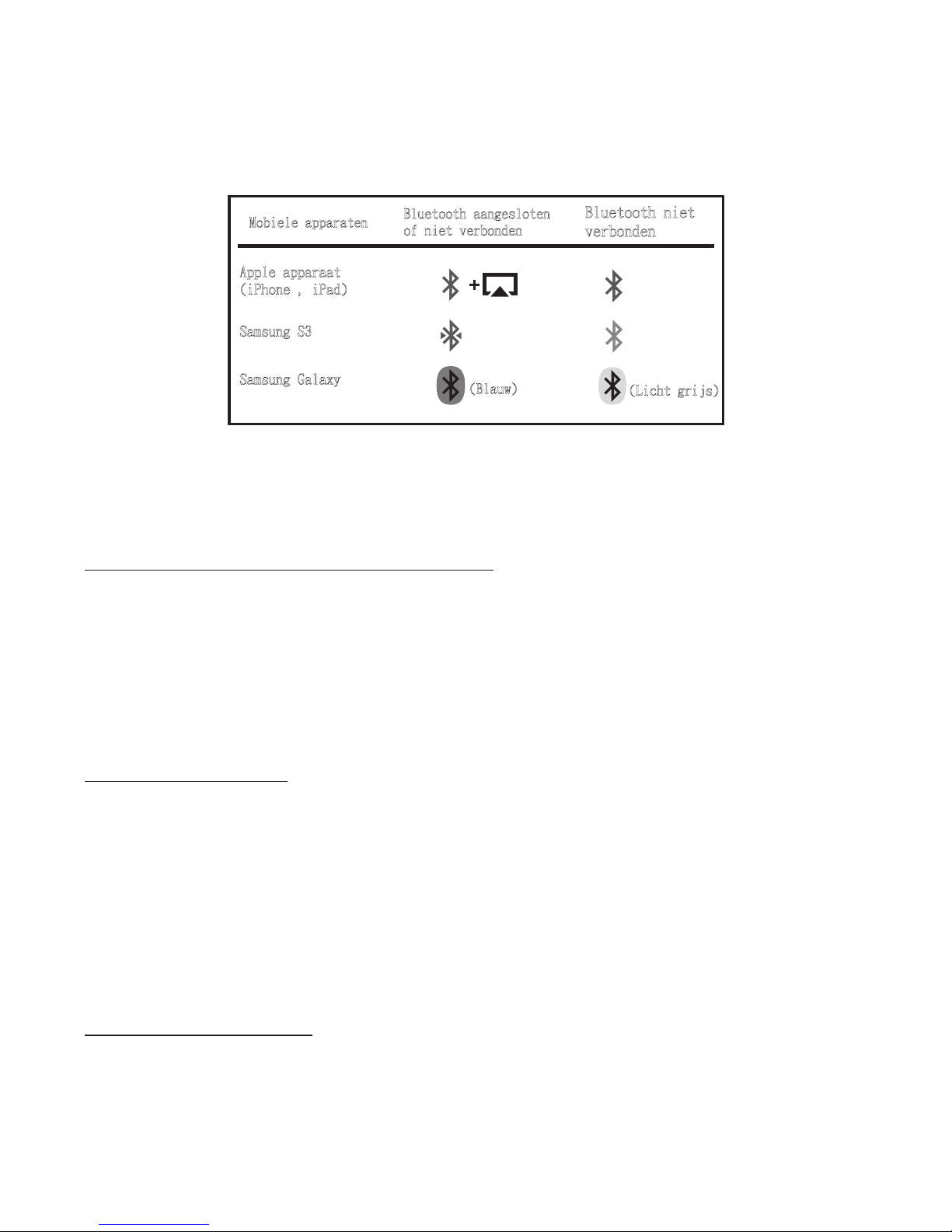 | Mobiele apparaten | Bluetooth aangesloten of niet verbonden | Bluetooth niet verbonden |
|---|---|---|
| Apple apparaat (iPhone , iPad) | + | |
| Samsung S3 | | |
| Samsung Galaxy | (Blauw) | (Licht grijs) |